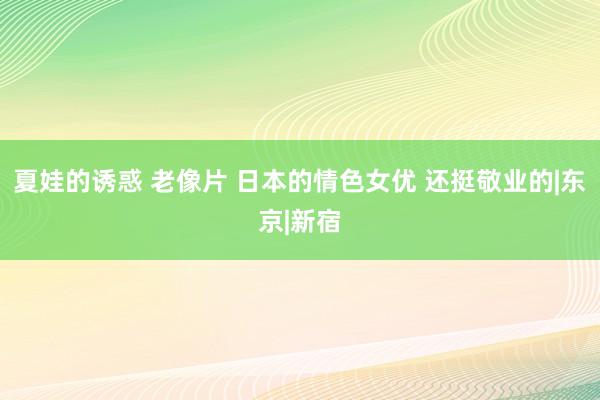 夏娃的诱惑 老像片 日本的情色女优 还挺敬业的|东京|新宿